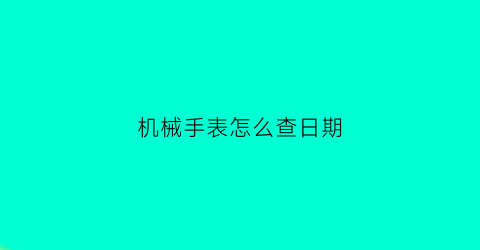 机械手表怎么查日期